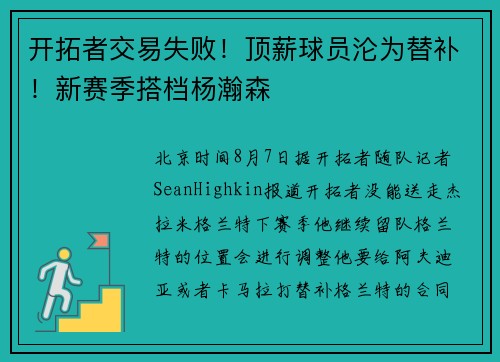 开拓者交易失败！顶薪球员沦为替补！新赛季搭档杨瀚森

北京时间8月7日据开拓者随队记者SeanHighkin报道开拓者没能送走杰拉米格兰特下赛季他继续留队格兰特的位置会进行调整他要给阿夫迪亚或者卡马拉打替补格兰特的合同